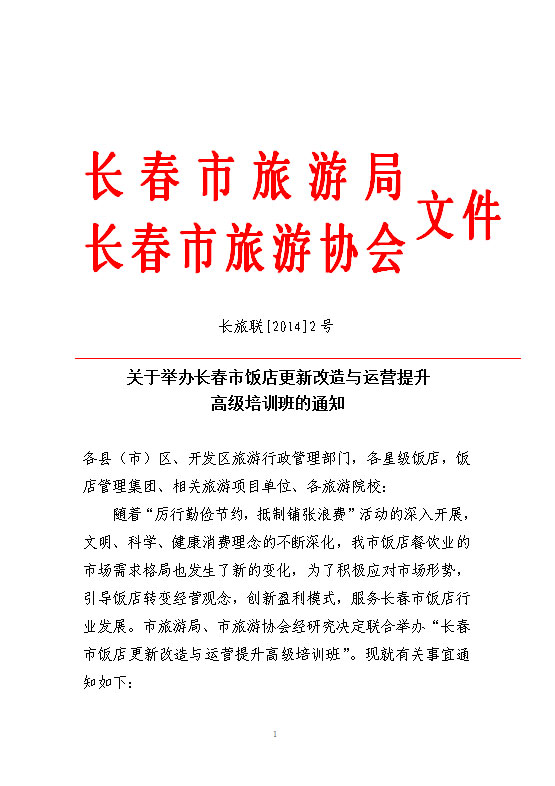 长春市旅游局
长春市旅游协会
文件

长旅联[2014]2号

关于举办长春市饭店更新改造与运营提升高级培训班的通知

各县（市）区、开发区旅游行政管理部门，各星级饭店，饭店管理集团、相关旅游项目单位、各旅游院校：

随着“厉行勤俭节约，抵制铺张浪费”活动的深入开展，文明、科学、健康消费理念的不断深化，我市饭店餐饮业的市场需求格局也发生了新的变化，为了积极应对市场形势，引导饭店转变经营观念，创新盈利模式，服务长春市饭店行业发展。市旅游局、市旅游协会经研究决定联合举办“长春市饭店更新改造与运营提升高级培训班”。现就有关事宜通知如下：

1